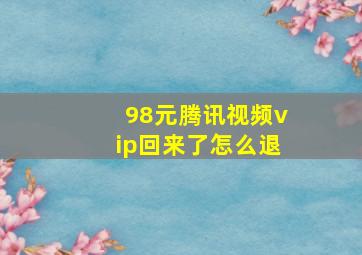 98元腾讯视频vip回来了怎么退